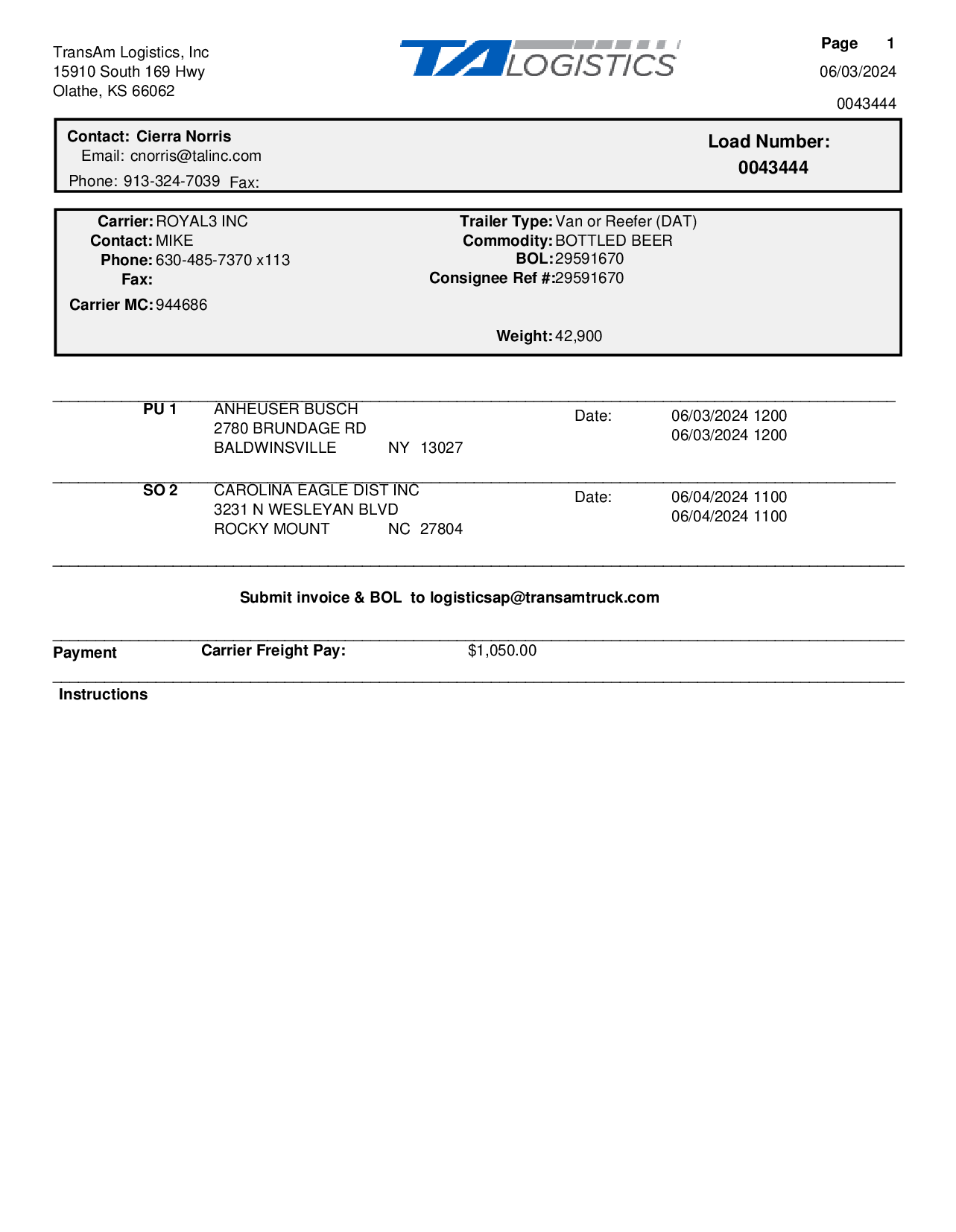 TransAm Logistics, Inc
15910 South 169 Hwy
Olathe, KS 66062

TA LOGISTICS

Page 1
06/03/2024
0043444

Contact: Cierra Norris
Email: cnorris@talinc.com
Phone: 913-324-7039 Fax:

Load Number:
0043444

Carrier: ROYAL3 INC
Contact: MIKE
Phone: 630-485-7370 x113
Fax:
Carrier MC: 944686

Trailer Type: Van or Reefer (DAT)
Commodity: BOTTLED BEER
BOL: 29591670
Consignee Ref #: 29591670

Weight: 42,900

PU 1 ANHEUSER BUSCH
2780 BRUNDAGE RD
BALDWINSVILLE NY 13027
Date: 06/03/2024 1200
06/03/2024 1200

SO 2 CAROLINA EAGLE DIST INC
3231 N WESLEYAN BLVD
ROCKY MOUNT NC 27804
Date: 06/04/2024 1100
06/04/2024 1100

Submit invoice & BOL to logisticsap@transamtruck.com

Payment Carrier Freight Pay: $1,050.00

Instructions